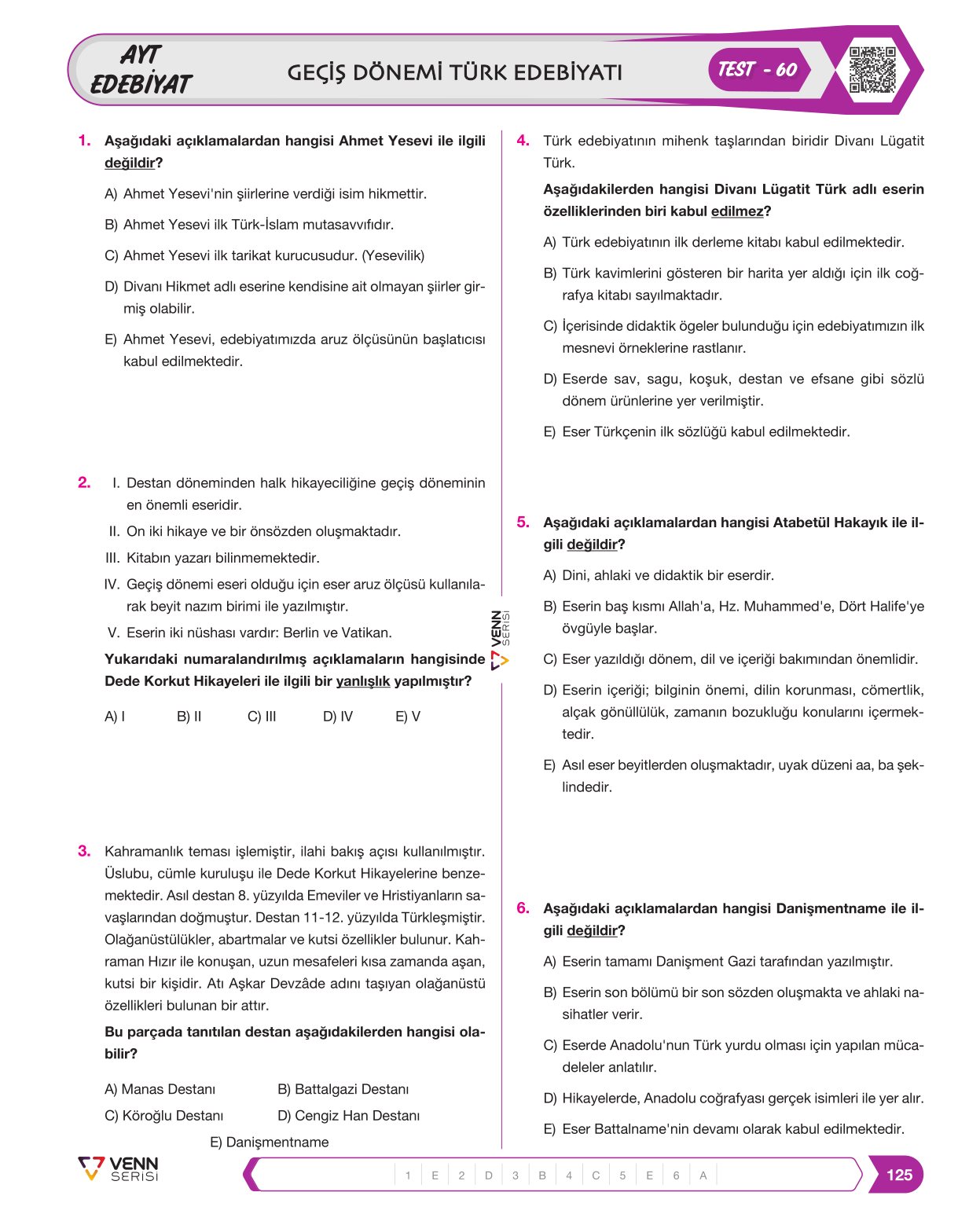 AYT
EDEBİYAT

GEÇİŞ DÖNEMİ TÜRK EDEBİYATI

TEST - 60

1. Aşağıdaki açıklamalardan hangisi Ahmet Yesevi ile ilgili değildir?

A) Ahmet Yesevi'nin şiirlerine verdiği isim hikmettir.

B) Ahmet Yesevi ilk Türk-İslam mutasavvıfıdır.

C) Ahmet Yesevi ilk tarikat kurucusudur. (Yesevilik)

D) Divanı Hikmet adlı eserine kendisine ait olmayan şiirler girmiş olabilir.

E) Ahmet Yesevi, edebiyatımızda aruz ölçüsünün başlatıcısı kabul edilmektedir.

2. I. Destan döneminden halk hikayeciliğine geçiş döneminin en önemli eseridir.

II. On iki hikaye ve bir önsözden oluşmaktadır.

III. Kitabın yazarı bilinmemektedir.

IV. Geçiş dönemi eseri olduğu için eser aruz ölçüsü kullanılarak beyit nazım birimi ile yazılmıştır.

V. Eserin iki nüshası vardır: Berlin ve Vatikan.

Yukarıdaki numaralandırılmış açıklamaların hangisinde Dede Korkut Hikayeleri ile ilgili bir yanlışlık yapılmıştır?

A) I B) II C) III D) IV E) V

3. Kahramanlık teması işlemiştir, ilahi bakış açısı kullanılmıştır. Üslubu, cümle kuruluşu ile Dede Korkut Hikayelerine benzemektedir. Asıl destan 8. yüzyılda Emeviler ve Hristiyanların savaşlarından doğmuştur. Destan 11-12. yüzyılda Türkleşmiştir. Olağanüstülükler, abartmalar ve kutsi özellikler bulunur. Kahraman Hızır ile konuşan, uzun mesafeleri kısa zamanda aşan, kutsi bir kişidir. Atı Aşkar Devzâde adını taşıyan olağanüstü özellikleri bulunan bir attır.

Bu parçada tanıtılan destan aşağıdakilerden hangisi olabilir?

A) Manas Destanı B) Battalgazi Destanı
C) Köroğlu Destanı D) Cengiz Han Destanı
E) Danişmentname

4. Türk edebiyatının mihenk taşlarından biridir Divanı Lügatit Türk.

Aşağıdakilerden hangisi Divanı Lügatit Türk adlı eserin özelliklerinden biri kabul edilmez?

A) Türk edebiyatının ilk derleme kitabı kabul edilmektedir.

B) Türk kavimlerini gösteren bir harita yer aldığı için ilk coğrafya kitabı sayılmaktadır.

C) İçerisinde didaktik ögeler bulunduğu için edebiyatımızın ilk mesnevi örneklerine rastlanır.

D) Eserde sav, sagu, koşuk, destan ve efsane gibi sözlü dönem ürünlerine yer verilmiştir.

E) Eser Türkçenin ilk sözlüğü kabul edilmektedir.

5. Aşağıdaki açıklamalardan hangisi Atabetül Hakayık ile ilgili değildir?

A) Dini, ahlaki ve didaktik bir eserdir.

B) Eserin baş kısmı Allah'a, Hz. Muhammed'e, Dört Halife'ye övgüyle başlar.

C) Eser yazıldığı dönem, dil ve içeriği bakımından önemlidir.

D) Eserin içeriği; bilginin önemi, dilin korunması, cömertlik, alçak gönüllülük, zamanın bozukluğu konularını içermektedir.

E) Asıl eser beyitlerden oluşmaktadır, uyak düzeni aa, ba şeklindedir.

6. Aşağıdaki açıklamalardan hangisi Danişmentname ile ilgili değildir?

A) Eserin tamamı Danişment Gazi tarafından yazılmıştır.

B) Eserin son bölümü bir son sözden oluşmakta ve ahlaki nasihatler verir.

C) Eserde Anadolu'nun Türk yurdu olması için yapılan mücadeleler anlatılır.

D) Hikayelerde, Anadolu coğrafyası gerçek isimleri ile yer alır.

E) Eser Battalname'nin devamı olarak kabul edilmektedir.

VENN SERİSİ

VENN SERİSİ

1 E 2 D 3 B 4 C 5 E 6 A

125